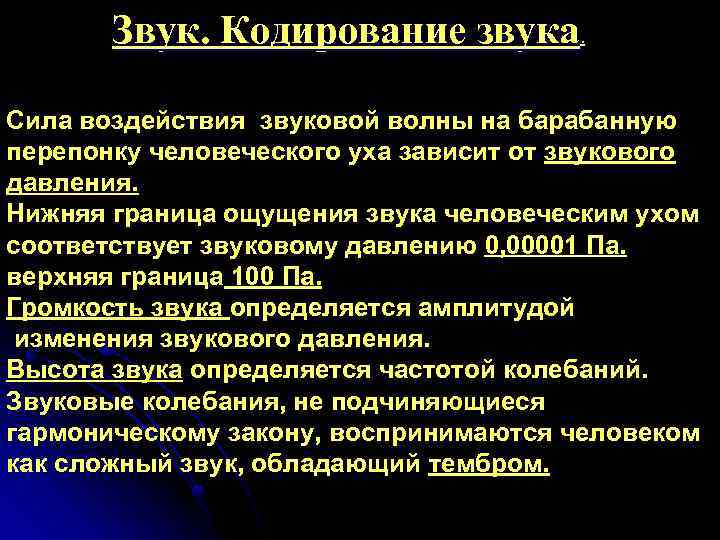 Звук. Кодирование звука.

Сила воздействия звуковой волны на барабанную перепонку человеческого уха зависит от звукового давления.
Нижняя граница ощущения звука человеческим ухом соответствует звуковому давлению 0,00001 Па. верхняя граница 100 Па.
Громкость звука определяется амплитудой изменения звукового давления.
Высота звука определяется частотой колебаний.
Звуковые колебания, не подчиняющиеся гармоническому закону, воспринимаются человеком как сложный звук, обладающий тембром.